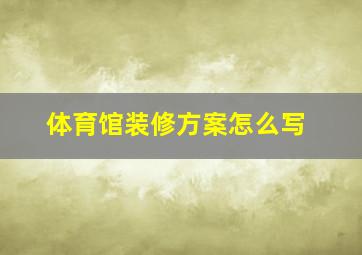 体育馆装修方案怎么写